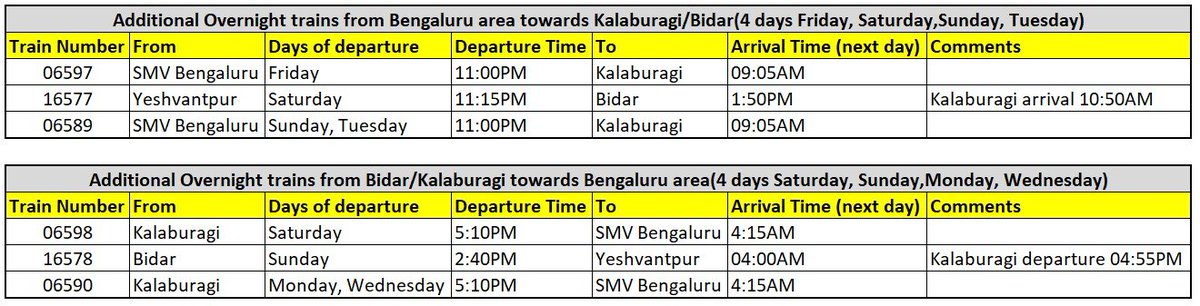 Additional Overnight trains from Bengaluru area towards Kalaburagi/Bidar(4 days Friday, Saturday,Sunday, Tuesday)

| Train Number | From | Days of departure | Departure Time | To | Arrival Time (next day) | Comments |
|---|---|---|---|---|---|---|
| 06597 | SMV Bengaluru | Friday | 11:00PM | Kalaburagi | 09:05AM | |
| 16577 | Yeshvantpur | Saturday | 11:15PM | Bidar | 1:50PM | Kalaburagi arrival 10:50AM |
| 06589 | SMV Bengaluru | Sunday, Tuesday | 11:00PM | Kalaburagi | 09:05AM | |

Additional Overnight trains from Bidar/Kalaburagi towards Bengaluru area(4 days Saturday, Sunday,Monday, Wednesday)

| Train Number | From | Days of departure | Departure Time | To | Arrival Time (next day) | Comments |
|---|---|---|---|---|---|---|
| 06598 | Kalaburagi | Saturday | 5:10PM | SMV Bengaluru | 4:15AM | |
| 16578 | Bidar | Sunday | 2:40PM | Yeshvantpur | 04:00AM | Kalaburagi departure 04:55PM |
| 06590 | Kalaburagi | Monday, Wednesday | 5:10PM | SMV Bengaluru | 4:15AM | |